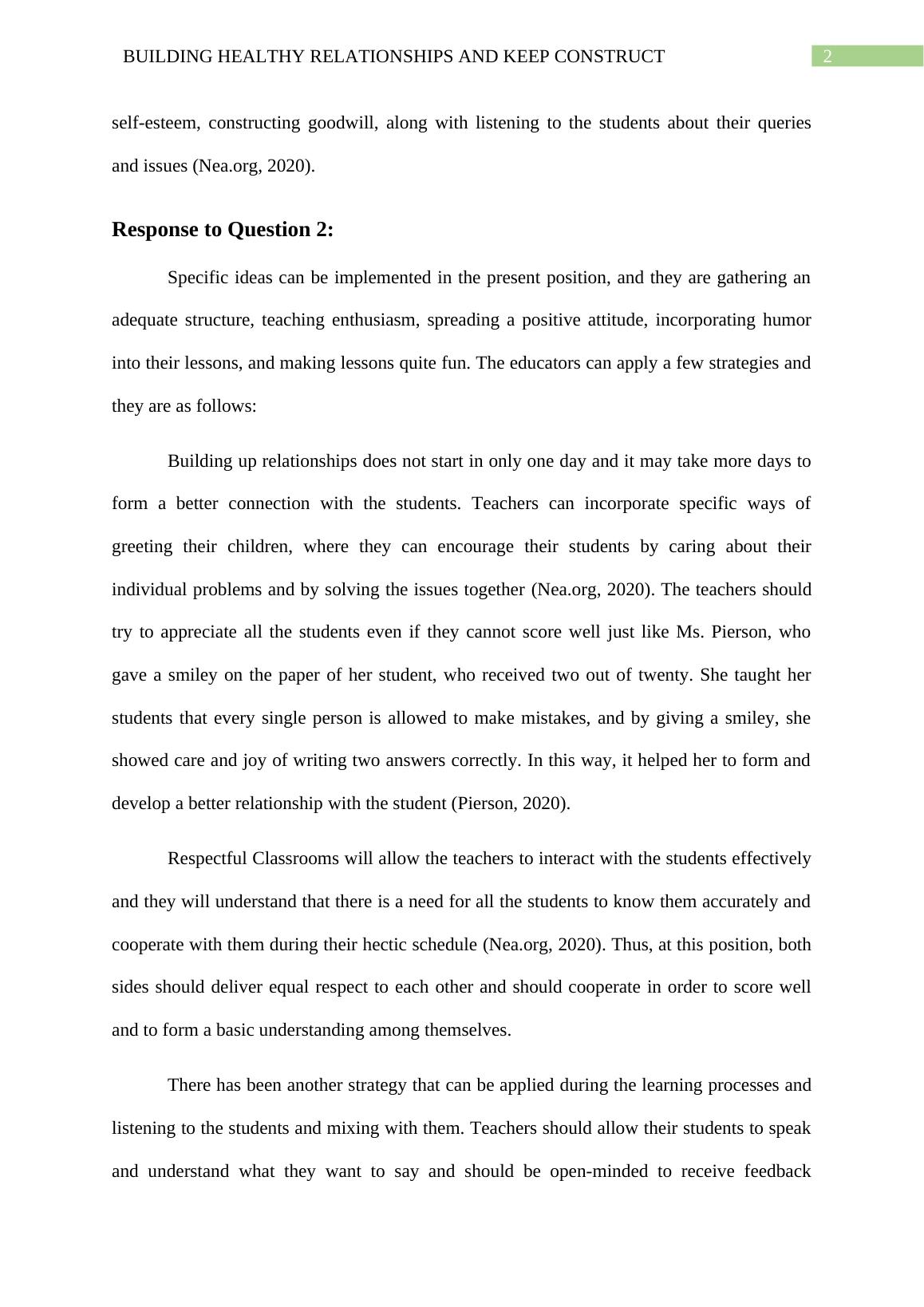 BUILDING HEALTHY RELATIONSHIPS AND KEEP CONSTRUCT 2

self-esteem, constructing goodwill, along with listening to the students about their queries and issues (Nea.org, 2020).

Response to Question 2:

Specific ideas can be implemented in the present position, and they are gathering an adequate structure, teaching enthusiasm, spreading a positive attitude, incorporating humor into their lessons, and making lessons quite fun. The educators can apply a few strategies and they are as follows:

Building up relationships does not start in only one day and it may take more days to form a better connection with the students. Teachers can incorporate specific ways of greeting their children, where they can encourage their students by caring about their individual problems and by solving the issues together (Nea.org, 2020). The teachers should try to appreciate all the students even if they cannot score well just like Ms. Pierson, who gave a smiley on the paper of her student, who received two out of twenty. She taught her students that every single person is allowed to make mistakes, and by giving a smiley, she showed care and joy of writing two answers correctly. In this way, it helped her to form and develop a better relationship with the student (Pierson, 2020).

Respectful Classrooms will allow the teachers to interact with the students effectively and they will understand that there is a need for all the students to know them accurately and cooperate with them during their hectic schedule (Nea.org, 2020). Thus, at this position, both sides should deliver equal respect to each other and should cooperate in order to score well and to form a basic understanding among themselves.

There has been another strategy that can be applied during the learning processes and listening to the students and mixing with them. Teachers should allow their students to speak and understand what they want to say and should be open-minded to receive feedback